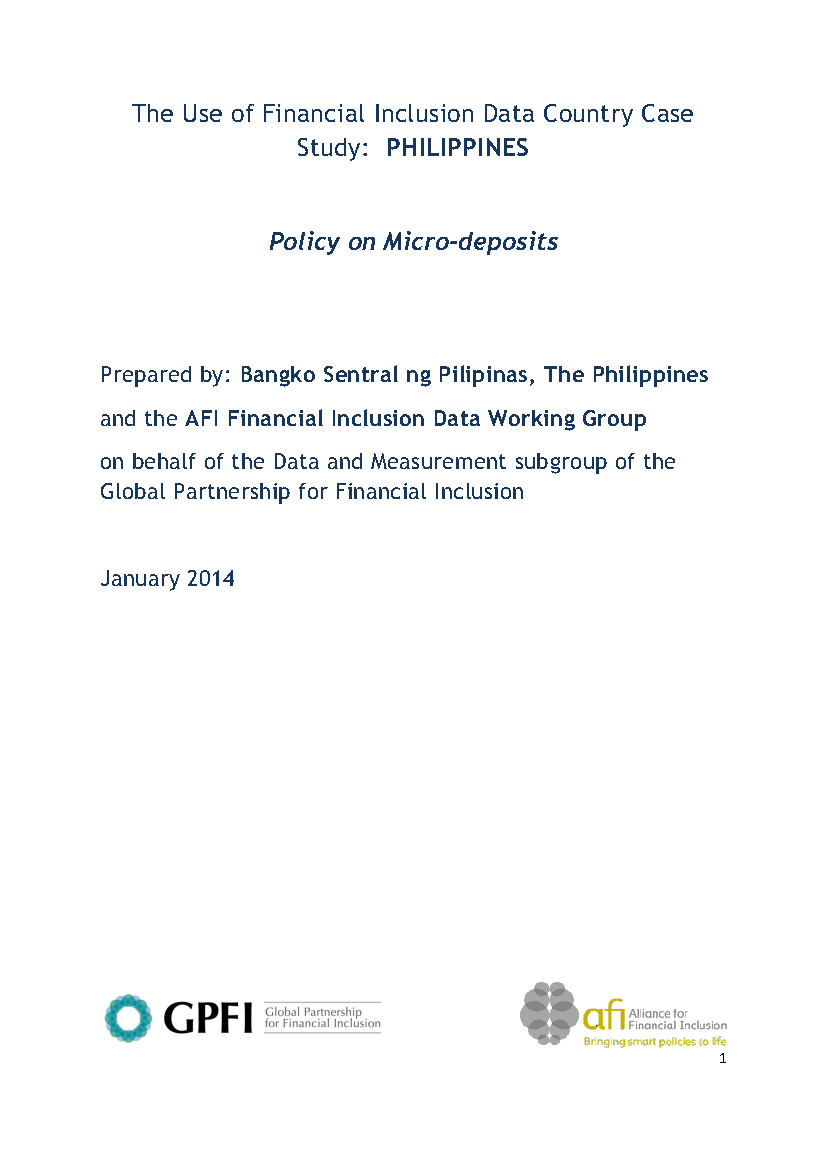 The Use of Financial Inclusion Data Country Case Study: PHILIPPINES

Policy on Micro-deposits

Prepared by: Bangko Sentral ng Pilipinas, The Philippines

and the AFI Financial Inclusion Data Working Group

on behalf of the Data and Measurement subgroup of the Global Partnership for Financial Inclusion

January 2014

GPFI Global Partnership for Financial Inclusion

afi Alliance for Financial Inclusion
Bringing smart policies to life

1